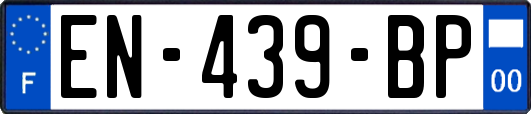 F
EN-439-BP
00